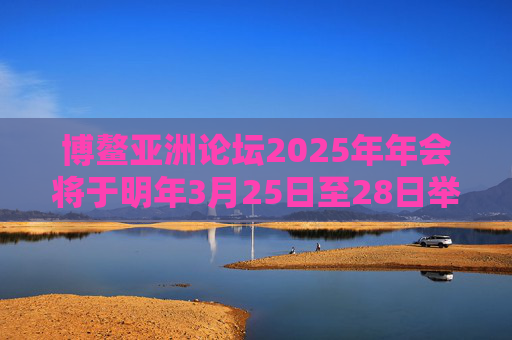 博鳌亚洲论坛2025年年会将于明年3月25日至28日举